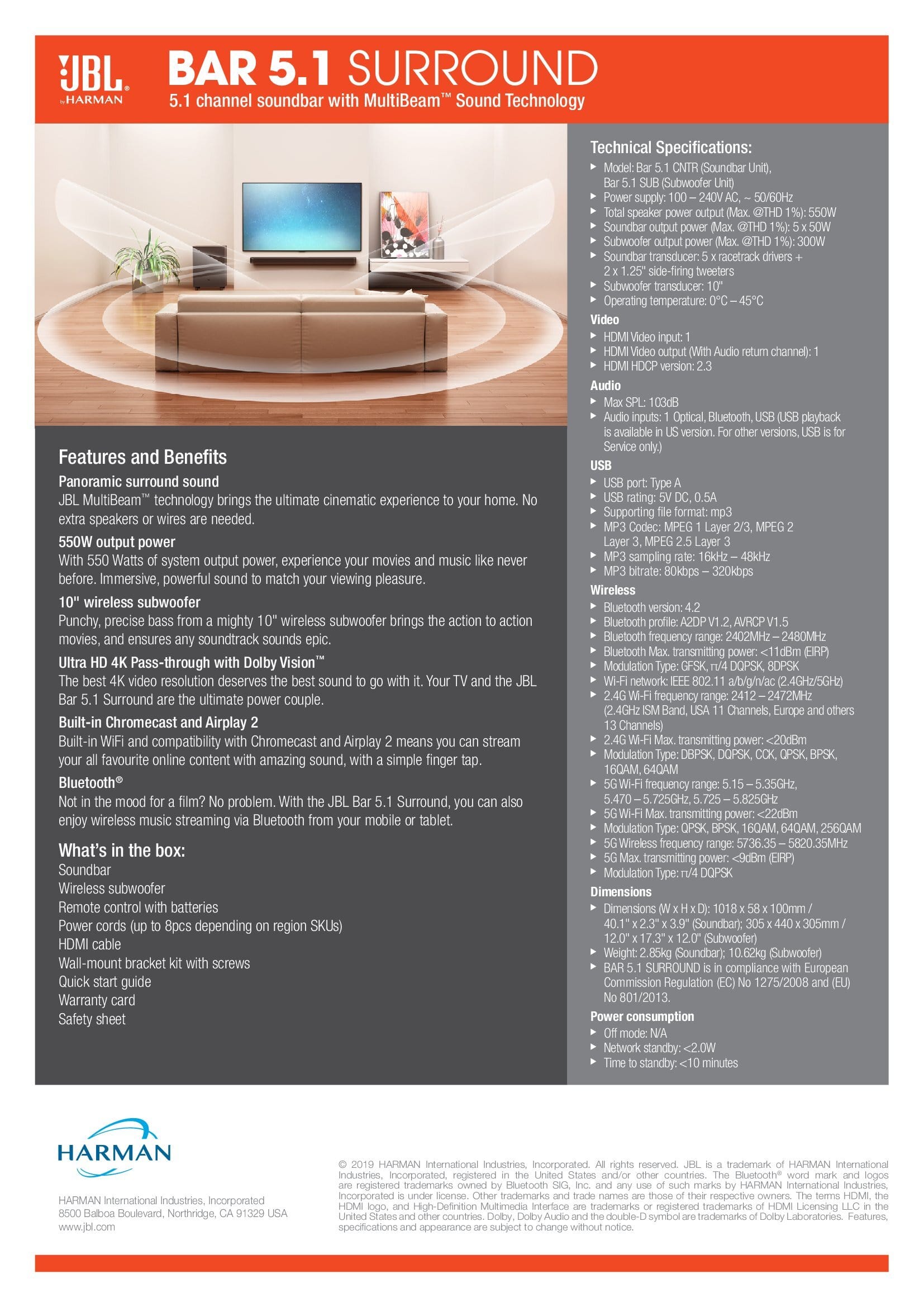 JBL by HARMAN

BAR 5.1 SURROUND
5.1 channel soundbar with MultiBeam™ Sound Technology

Features and Benefits

Panoramic surround sound
JBL MultiBeam™ technology brings the ultimate cinematic experience to your home. No extra speakers or wires are needed.

550W output power
With 550 Watts of system output power, experience your movies and music like never before. Immersive, powerful sound to match your viewing pleasure.

10" wireless subwoofer
Punchy, precise bass from a mighty 10" wireless subwoofer brings the action to action movies, and ensures any soundtrack sounds epic.

Ultra HD 4K Pass-through with Dolby Vision™
The best 4K video resolution deserves the best sound to go with it. Your TV and the JBL Bar 5.1 Surround are the ultimate power couple.

Built-in Chromecast and Airplay 2
Built-in WiFi and compatibility with Chromecast and Airplay 2 means you can stream your all favourite online content with amazing sound, with a simple finger tap.

Bluetooth®
Not in the mood for a film? No problem. With the JBL Bar 5.1 Surround, you can also enjoy wireless music streaming via Bluetooth from your mobile or tablet.

What's in the box:
Soundbar
Wireless subwoofer
Remote control with batteries
Power cords (up to 8pcs depending on region SKUs)
HDMI cable
Wall-mount bracket kit with screws
Quick start guide
Warranty card
Safety sheet

Technical Specifications:
▶ Model: Bar 5.1 CNTR (Soundbar Unit), Bar 5.1 SUB (Subwoofer Unit)
▶ Power supply: 100 – 240V AC, ~ 50/60Hz
▶ Total speaker power output (Max. @THD 1%): 550W
▶ Soundbar output power (Max. @THD 1%): 5 x 50W
▶ Subwoofer output power (Max. @THD 1%): 300W
▶ Soundbar transducer: 5 x racetrack drivers + 2 x 1.25" side-firing tweeters
▶ Subwoofer transducer: 10"
▶ Operating temperature: 0°C – 45°C

Video
▶ HDMI Video input: 1
▶ HDMI Video output (With Audio return channel): 1
▶ HDMI HDCP version: 2.3

Audio
▶ Max SPL: 103dB
▶ Audio inputs: 1 Optical, Bluetooth, USB (USB playback is available in US version. For other versions, USB is for Service only.)

USB
▶ USB port: Type A
▶ USB rating: 5V DC, 0.5A
▶ Supporting file format: mp3
▶ MP3 Codec: MPEG 1 Layer 2/3, MPEG 2 Layer 3, MPEG 2.5 Layer 3
▶ MP3 sampling rate: 16kHz – 48kHz
▶ MP3 bitrate: 80kbps – 320kbps

Wireless
▶ Bluetooth version: 4.2
▶ Bluetooth profile: A2DP V1.2, AVRCP V1.5
▶ Bluetooth frequency range: 2402MHz – 2480MHz
▶ Bluetooth Max. transmitting power: <11dBm (EIRP)
▶ Modulation Type: GFSK, π/4 DQPSK, 8DPSK
▶ Wi-Fi network: IEEE 802.11 a/b/g/n/ac (2.4GHz/5GHz)
▶ 2.4G Wi-Fi frequency range: 2412 – 2472MHz (2.4GHz ISM Band, USA 11 Channels, Europe and others 13 Channels)
▶ 2.4G Wi-Fi Max. transmitting power: <20dBm
▶ Modulation Type: DBPSK, DQPSK, CCK, QPSK, BPSK, 16QAM, 64QAM
▶ 5G Wi-Fi frequency range: 5.15 – 5.35GHz, 5.470 – 5.725GHz, 5.725 – 5.825GHz
▶ 5G Wi-Fi Max. transmitting power: <22dBm
▶ Modulation Type: QPSK, BPSK, 16QAM, 64QAM, 256QAM
▶ 5G Wireless frequency range: 5736.35 – 5820.35MHz
▶ 5G Max. transmitting power: <9dBm (EIRP)
▶ Modulation Type: π/4 DQPSK

Dimensions
▶ Dimensions (W x H x D): 1018 x 58 x 100mm / 40.1" x 2.3" x 3.9" (Soundbar); 305 x 440 x 305mm / 12.0" x 17.3" x 12.0" (Subwoofer)
▶ Weight: 2.85kg (Soundbar); 10.62kg (Subwoofer)
▶ BAR 5.1 SURROUND is in compliance with European Commission Regulation (EC) No 1275/2008 and (EU) No 801/2013.

Power consumption
▶ Off mode: N/A
▶ Network standby: <2.0W
▶ Time to standby: <10 minutes

HARMAN

HARMAN International Industries, Incorporated
8500 Balboa Boulevard, Northridge, CA 91329 USA
www.jbl.com

© 2019 HARMAN International Industries, Incorporated. All rights reserved. JBL is a trademark of HARMAN International Industries, Incorporated, registered in the United States and/or other countries. The Bluetooth® word mark and logos are registered trademarks owned by Bluetooth SIG, Inc. and any use of such marks by HARMAN International Industries, Incorporated is under license. Other trademarks and trade names are those of their respective owners. The terms HDMI, the HDMI logo, and High-Definition Multimedia Interface are trademarks or registered trademarks of HDMI Licensing LLC in the United States and other countries. Dolby, Dolby Audio and the double-D symbol are trademarks of Dolby Laboratories. Features, specifications and appearance are subject to change without notice.